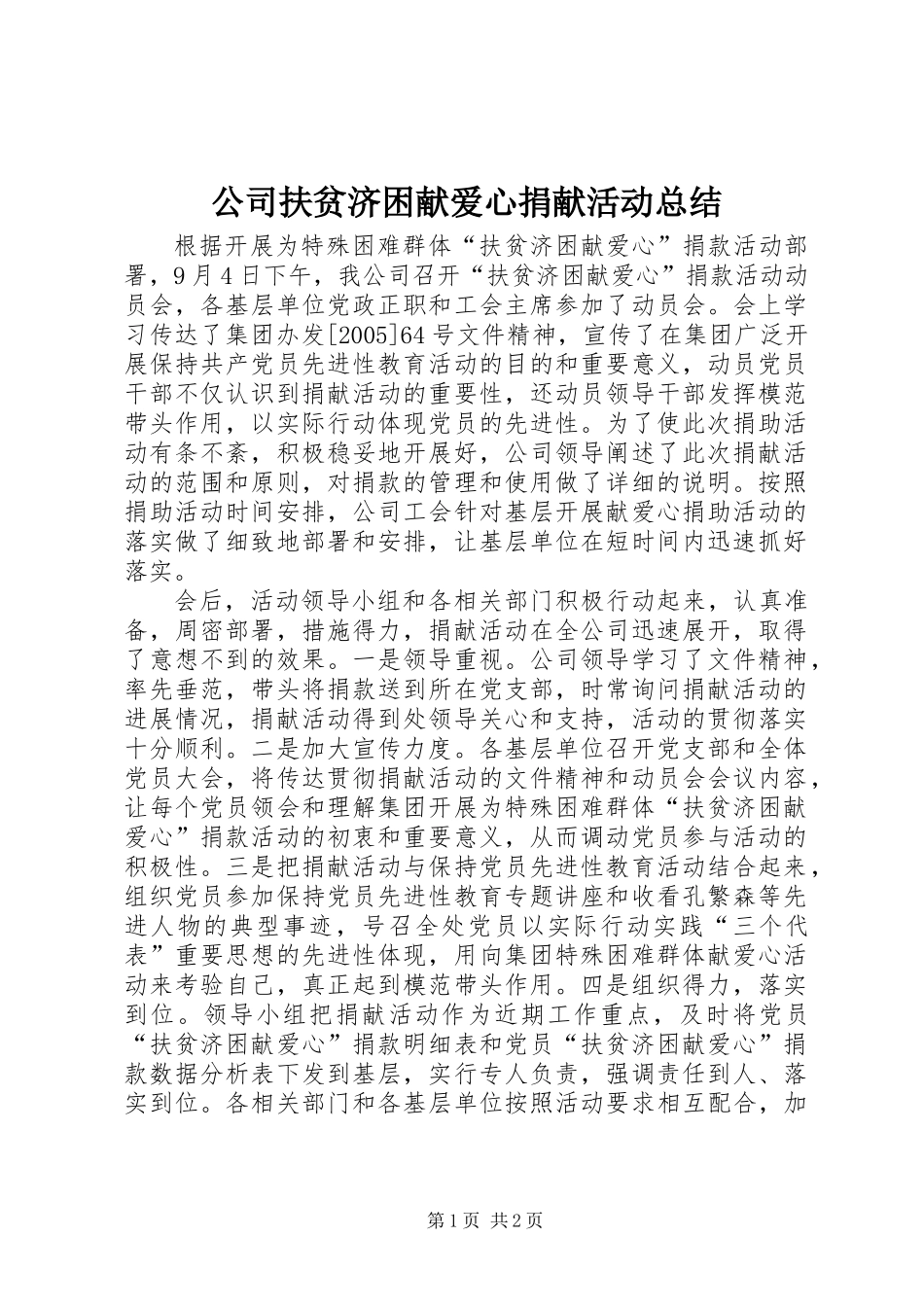 公司扶贫济困献爱心捐献活动总结

根据开展为特殊困难群体“扶贫济困献爱心”捐款活动部署，9月4日下午，我公司召开“扶贫济困献爱心”捐款活动动员会，各基层单位党政正职和工会主席参加了动员会。会上学习传达了集团办发[2005]64号文件精神，宣传了在集团广泛开展保持共产党员先进性教育活动的目的和重要意义，动员党员干部不仅认识到捐献活动的重要性，还动员领导干部发挥模范带头作用，以实际行动体现党员的先进性。为了使此次捐助活动有条不紊，积极稳妥地开展好，公司领导阐述了此次捐献活动的范围和原则，对捐款的管理和使用做了详细的说明。按照捐助活动时间安排，公司工会针对基层开展献爱心捐助活动的落实做了细致地部署和安排，让基层单位在短时间内迅速抓好落实。

会后，活动领导小组和各相关部门积极行动起来，认真准备，周密部署，措施得力，捐献活动在全公司迅速展开，取得了意想不到的效果。一是领导重视。公司领导学习了文件精神，率先垂范，带头将捐款送到所在党支部，时常询问捐献活动的进展情况，捐献活动得到处领导关心和支持，活动的贯彻落实十分顺利。二是加大宣传力度。各基层单位召开党支部和全体党员大会，将传达贯彻捐献活动的文件精神和动员会会议内容，让每个党员领会和理解集团开展为特殊困难群体“扶贫济困献爱心”捐款活动的初衷和重要意义，从而调动党员参与活动的积极性。三是把捐献活动与保持党员先进性教育活动结合起来，组织党员参加保持党员先进性教育专题讲座和收看孔繁森等先进人物的典型事迹，号召全处党员以实际行动实践“三个代表”重要思想的先进性体现，用向集团特殊困难群体献爱心活动来考验自己，真正起到模范带头作用。四是组织得力，落实到位。领导小组把捐献活动作为近期工作重点，及时将党员“扶贫济困献爱心”捐款明细表和党员“扶贫济困献爱心”捐款数据分析表下发到基层，实行专人负责，强调责任到人、落实到位。各相关部门和各基层单位按照活动要求相互配合，加

第1页 共2页